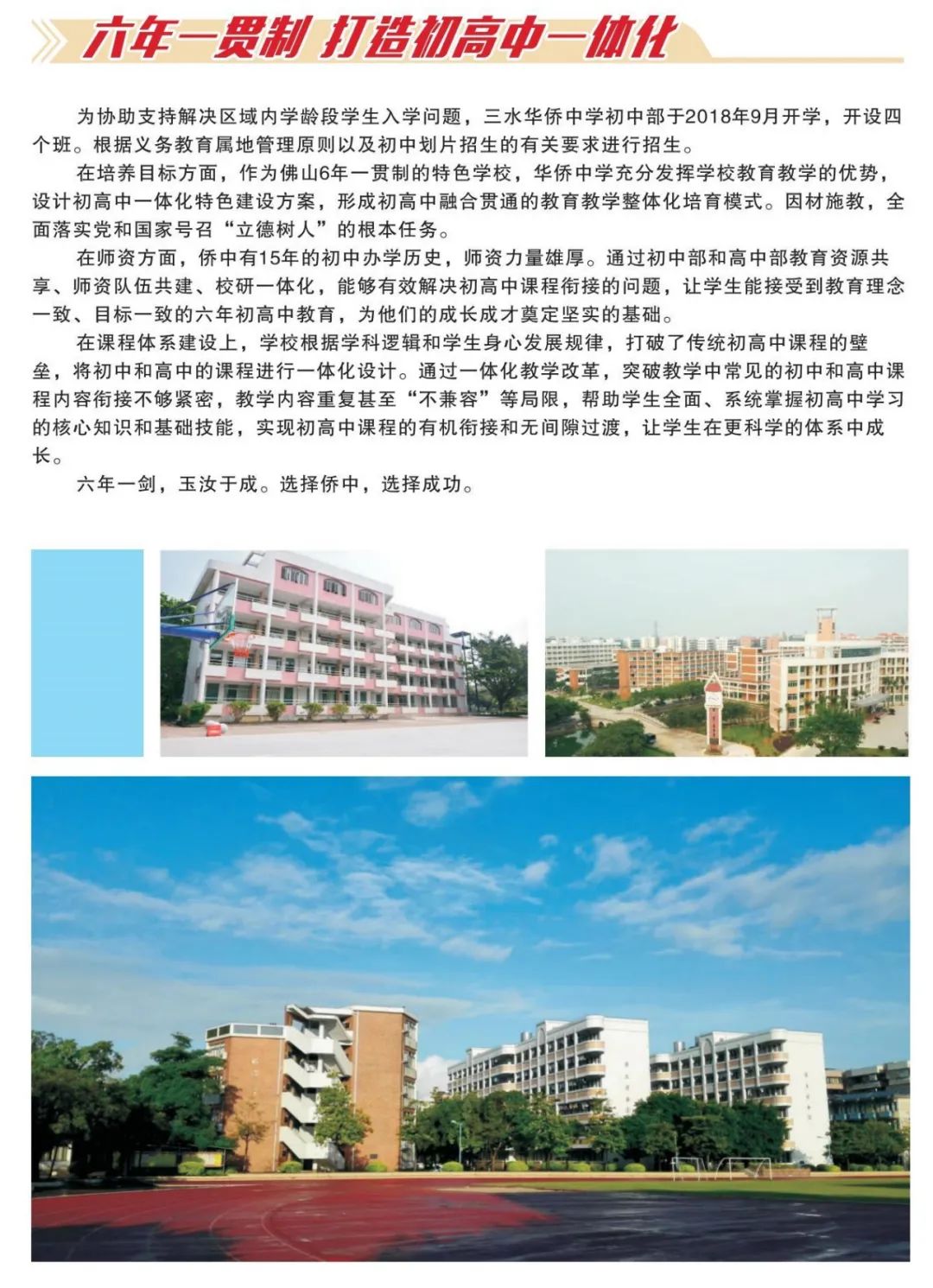 六年一贯制 打造初高中一体化

为协助支持解决区域内学龄段学生入学问题，三水华侨中学初中部于2018年9月开学，开设四个班。根据义务教育属地管理原则以及初中划片招生的有关要求进行招生。

在培养目标方面，作为佛山6年一贯制的特色学校，华侨中学充分发挥学校教育教学的优势，设计初高中一体化特色建设方案，形成初高中融合贯通的教育教学整体化培育模式。因材施教，全面落实党和国家号召“立德树人”的根本任务。

在师资方面，侨中有15年的初中办学历史，师资力量雄厚。通过初中部和高中部教育资源共享、师资队伍共建、校研一体化，能够有效解决初高中课程衔接的问题，让学生能接受到教育理念一致、目标一致的六年初高中教育，为他们的成长成才奠定坚实的基础。

在课程体系建设上，学校根据学科逻辑和学生身心发展规律，打破了传统初高中课程的壁垒，将初中和高中的课程进行一体化设计。通过一体化教学改革，突破教学中常见的初中和高中课程内容衔接不够紧密，教学内容重复甚至“不兼容”等局限，帮助学生全面、系统掌握初高中学习的核心知识和基础技能，实现初高中课程的有机衔接和无间隙过渡，让学生在更科学的体系中成长。

六年一剑，玉汝于成。选择侨中，选择成功。